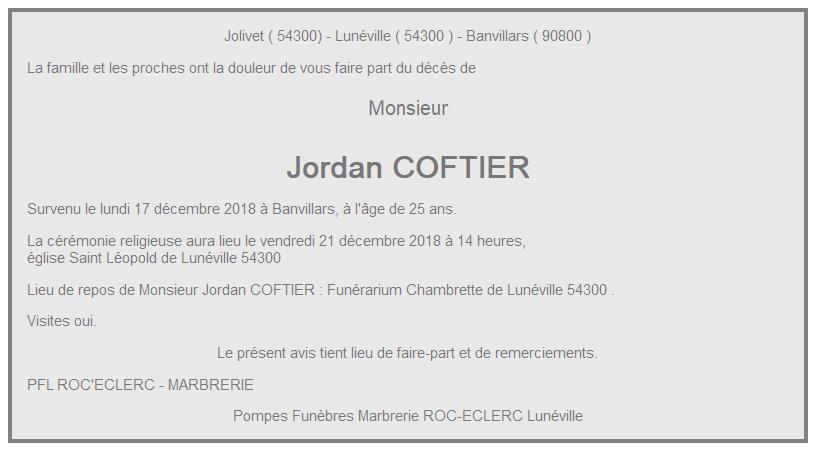 Jolivet ( 54300) - Lunéville ( 54300 ) - Banvillars ( 90800 )

La famille et les proches ont la douleur de vous faire part du décès de

Monsieur

Jordan COFTIER

Survenu le lundi 17 décembre 2018 à Banvillars, à l'âge de 25 ans.

La cérémonie religieuse aura lieu le vendredi 21 décembre 2018 à 14 heures, église Saint Léopold de Lunéville 54300

Lieu de repos de Monsieur Jordan COFTIER : Funérarium Chambrette de Lunéville 54300 .

Visites oui.

Le présent avis tient lieu de faire-part et de remerciements.

PFL ROC'ECLERC - MARBRERIE

Pompes Funèbres Marbrerie ROC-ECLERC Lunéville